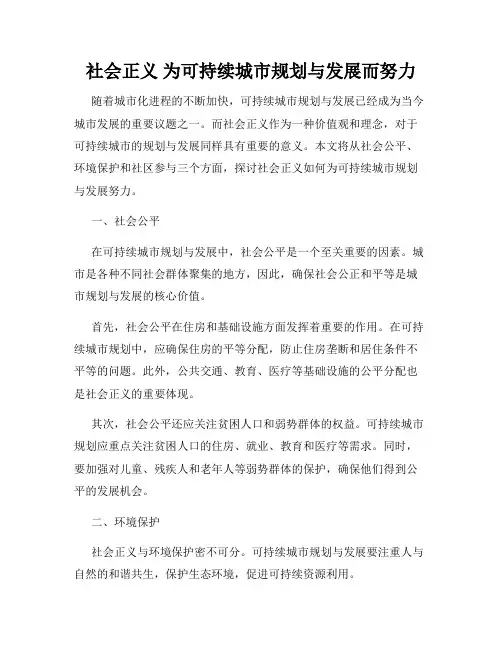 社会正义 为可持续城市规划与发展而努力

随着城市化进程的不断加快，可持续城市规划与发展已经成为当今城市发展的重要议题之一。而社会正义作为一种价值观和理念，对于可持续城市的规划与发展同样具有重要的意义。本文将从社会公平、环境保护和社区参与三个方面，探讨社会正义如何为可持续城市规划与发展努力。

一、社会公平

在可持续城市规划与发展中，社会公平是一个至关重要的因素。城市是各种不同社会群体聚集的地方，因此，确保社会公正和平等是城市规划与发展的核心价值。

首先，社会公平在住房和基础设施方面发挥着重要的作用。在可持续城市规划中，应确保住房的平等分配，防止住房垄断和居住条件不平等的问题。此外，公共交通、教育、医疗等基础设施的公平分配也是社会正义的重要体现。

其次，社会公平还应关注贫困人口和弱势群体的权益。可持续城市规划应重点关注贫困人口的住房、就业、教育和医疗等需求。同时，要加强对儿童、残疾人和老年人等弱势群体的保护，确保他们得到公平的发展机会。

二、环境保护

社会正义与环境保护密不可分。可持续城市规划与发展要注重人与自然的和谐共生，保护生态环境，促进可持续资源利用。